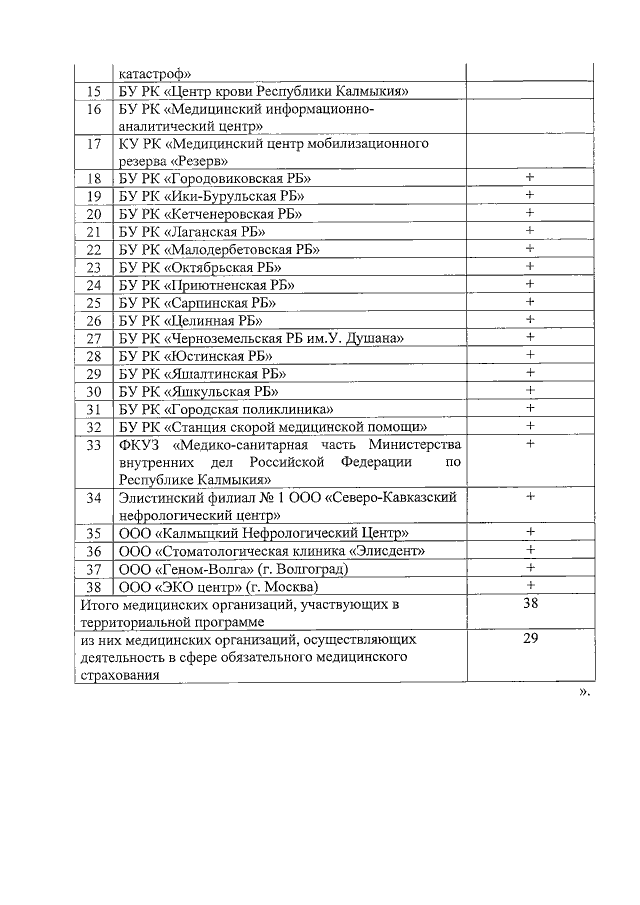 |  |  |  |
|---|---|---|
|  | катастроф» |  |
| 15 | БУ РК «Центр крови Республики Калмыкия» |  |
| 16 | БУ РК «Медицинский информационно-аналитический центр» |  |
| 17 | КУ РК «Медицинский центр мобилизационного резерва «Резерв» |  |
| 18 | БУ РК «Городовиковская РБ» | + |
| 19 | БУ РК «Ики-Бурульская РБ» | + |
| 20 | БУ РК «Кетченеровская РБ» | + |
| 21 | БУ РК «Лаганская РБ» | + |
| 22 | БУ РК «Малодербетовская РБ» | + |
| 23 | БУ РК «Октябрьская РБ» | + |
| 24 | БУ РК «Приютненская РБ» | + |
| 25 | БУ РК «Сарпинская РБ» | + |
| 26 | БУ РК «Целинная РБ» | + |
| 27 | БУ РК «Черноземельская РБ им.У. Душана» | + |
| 28 | БУ РК «Юстинская РБ» | + |
| 29 | БУ РК «Яшалтинская РБ» | + |
| 30 | БУ РК «Яшкульская РБ» | + |
| 31 | БУ РК «Городская поликлиника» | + |
| 32 | БУ РК «Станция скорой медицинской помощи» | + |
| 33 | ФКУЗ «Медико-санитарная часть Министерства внутренних дел Российской Федерации по Республике Калмыкия» | + |
| 34 | Элистинский филиал № 1 ООО «Северо-Кавказский нефрологический центр» | + |
| 35 | ООО «Калмыцкий Нефрологический Центр» | + |
| 36 | ООО «Стоматологическая клиника «Элисдент» | + |
| 37 | ООО «Геном-Волга» (г. Волгоград) | + |
| 38 | ООО «ЭКО центр» (г. Москва) | + |
| Итого медицинских организаций, участвующих в территориальной программе | | 38 |
| из них медицинских организаций, осуществляющих деятельность в сфере обязательного медицинского страхования | | 29 |

».